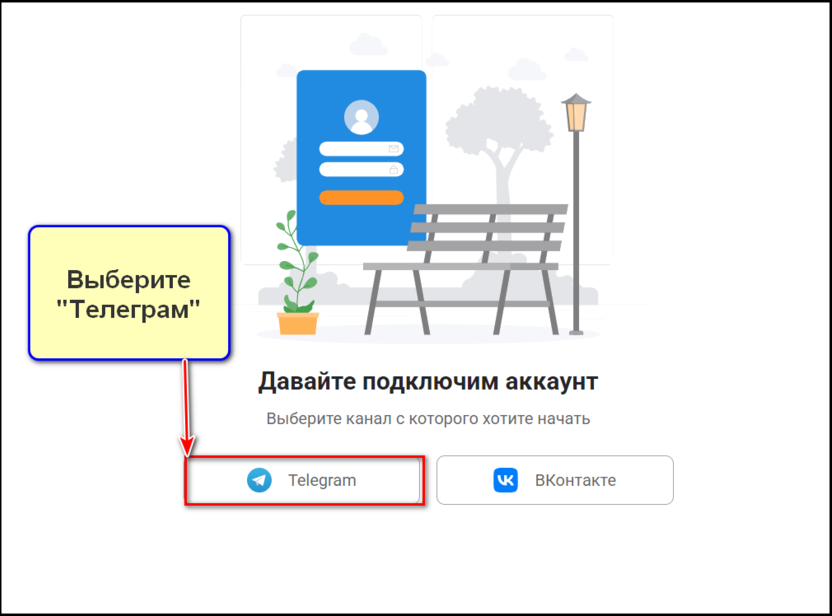 Выберите "Телеграм"

Давайте подключим аккаунт

Выберите канал с которого хотите начать

Telegram

ВКонтакте